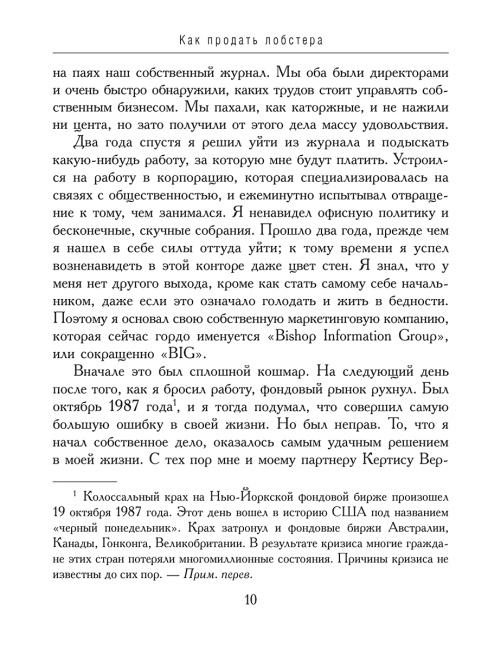 Как продать лобстера

на паях наш собственный журнал. Мы оба были директорами и очень быстро обнаружили, каких трудов стоит управлять собственным бизнесом. Мы пахали, как каторжные, и не нажили ни цента, но зато получили от этого дела массу удовольствия.

Два года спустя я решил уйти из журнала и подыскать какую-нибудь работу, за которую мне будут платить. Устроился на работу в корпорацию, которая специализировалась на связях с общественностью, и ежеминутно испытывал отвращение к тому, чем занимался. Я ненавидел офисную политику и бесконечные, скучные собрания. Прошло два года, прежде чем я нашел в себе силы оттуда уйти; к тому времени я успел возненавидеть в этой конторе даже цвет стен. Я знал, что у меня нет другого выхода, кроме как стать самому себе начальником, даже если это означало голодать и жить в бедности. Поэтому я основал свою собственную маркетинговую компанию, которая сейчас гордо именуется «Bishop Information Group», или сокращенно «BIG».

Вначале это был сплошной кошмар. На следующий день после того, как я бросил работу, фондовый рынок рухнул. Был октябрь 1987 года$^1$, и я тогда подумал, что совершил самую большую ошибку в своей жизни. Но был неправ. То, что я начал собственное дело, оказалось самым удачным решением в моей жизни. С тех пор мне и моему партнеру Кертису Вер-

$^1$ Колоссальный крах на Нью-Йоркской фондовой бирже произошел 19 октября 1987 года. Этот день вошел в историю США под названием «черный понедельник». Крах затронул и фондовые биржи Австралии, Канады, Гонконга, Великобритании. В результате кризиса многие граждане этих стран потеряли многомиллионные состояния. Причины кризиса не известны до сих пор. — Прим. перев.

10